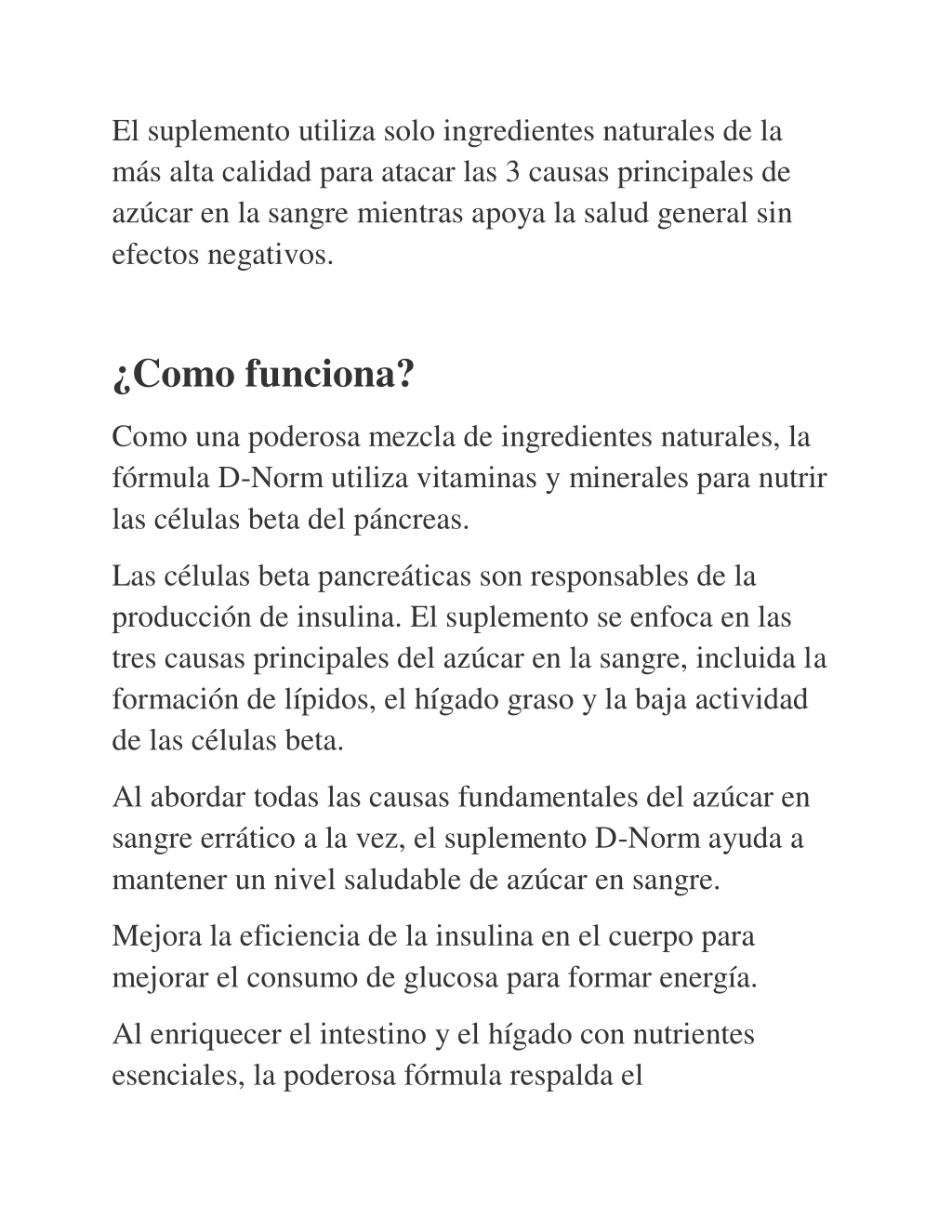 El suplemento utiliza solo ingredientes naturales de la más alta calidad para atacar las 3 causas principales de azúcar en la sangre mientras apoya la salud general sin efectos negativos.

¿Como funciona?

Como una poderosa mezcla de ingredientes naturales, la fórmula D-Norm utiliza vitaminas y minerales para nutrir las células beta del páncreas.

Las células beta pancreáticas son responsables de la producción de insulina. El suplemento se enfoca en las tres causas principales del azúcar en la sangre, incluida la formación de lípidos, el hígado graso y la baja actividad de las células beta.

Al abordar todas las causas fundamentales del azúcar en sangre errático a la vez, el suplemento D-Norm ayuda a mantener un nivel saludable de azúcar en sangre.

Mejora la eficiencia de la insulina en el cuerpo para mejorar el consumo de glucosa para formar energía.

Al enriquecer el intestino y el hígado con nutrientes esenciales, la poderosa fórmula respalda el